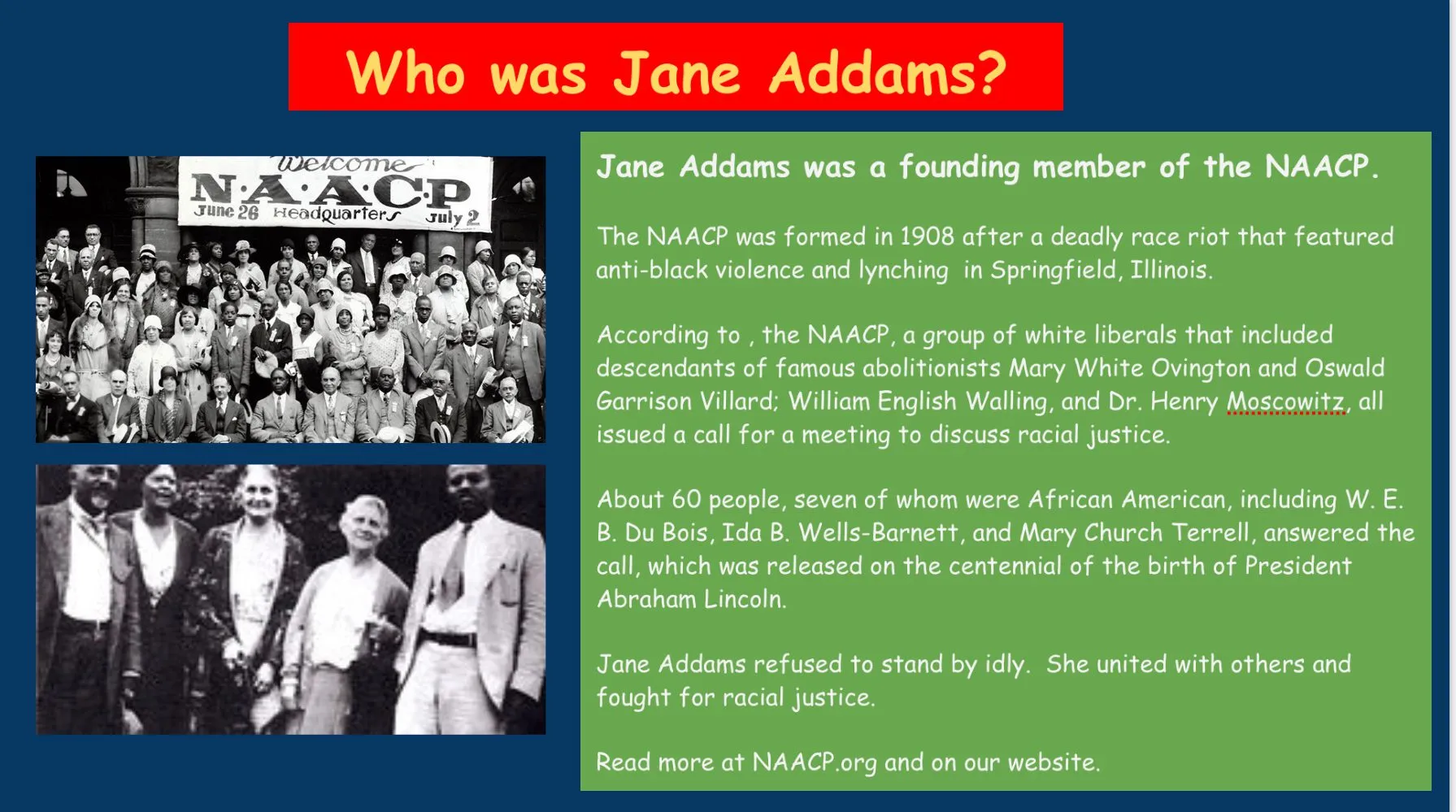 Who was Jane Addams?

Welcome
N·A·A·C·P
June 26 Headquarters July 2

Jane Addams was a founding member of the NAACP.

The NAACP was formed in 1908 after a deadly race riot that featured anti-black violence and lynching in Springfield, Illinois.

According to , the NAACP, a group of white liberals that included descendants of famous abolitionists Mary White Ovington and Oswald Garrison Villard; William English Walling, and Dr. Henry Moscowitz, all issued a call for a meeting to discuss racial justice.

About 60 people, seven of whom were African American, including W. E. B. Du Bois, Ida B. Wells-Barnett, and Mary Church Terrell, answered the call, which was released on the centennial of the birth of President Abraham Lincoln.

Jane Addams refused to stand by idly. She united with others and fought for racial justice.

Read more at NAACP.org and on our website.